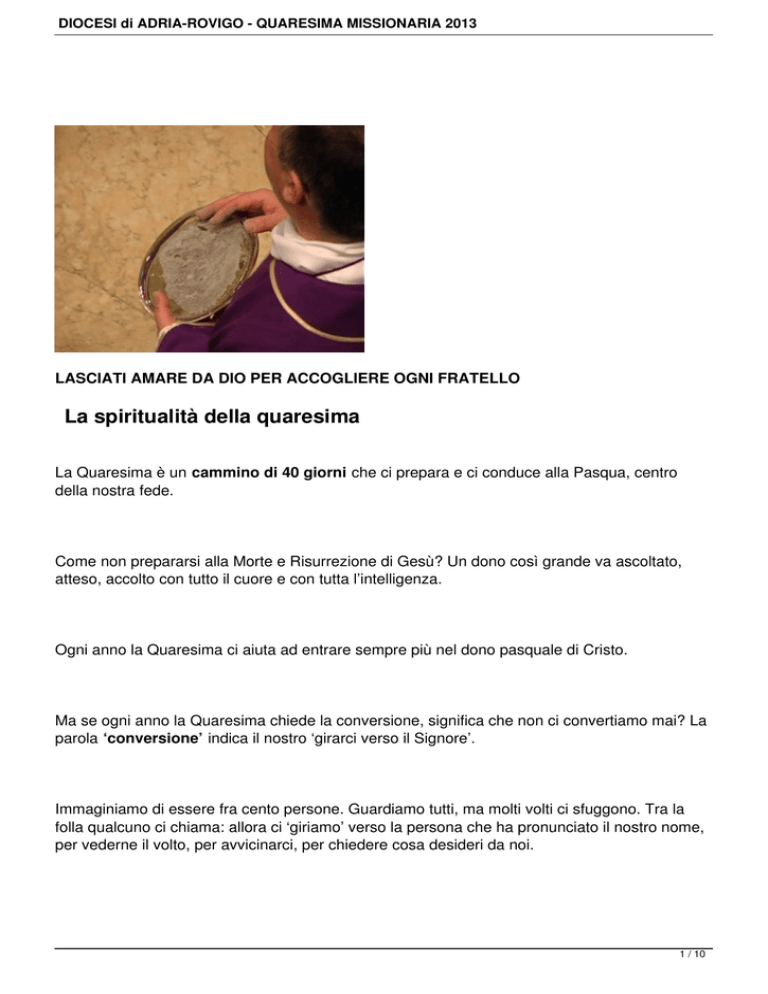 DIOCESI di ADRIA-ROVIGO - QUARESIMA MISSIONARIA 2013

LASCIATI AMARE DA DIO PER ACCOGLIERE OGNI FRATELLO

La spiritualità della quaresima

La Quaresima è un cammino di 40 giorni che ci prepara e ci conduce alla Pasqua, centro della nostra fede.

Come non prepararsi alla Morte e Risurrezione di Gesù? Un dono così grande va ascoltato, atteso, accolto con tutto il cuore e con tutta l'intelligenza.

Ogni anno la Quaresima ci aiuta ad entrare sempre più nel dono pasquale di Cristo.

Ma se ogni anno la Quaresima chiede la conversione, significa che non ci convertiamo mai? La parola 'conversione' indica il nostro 'girarci verso il Signore'.

Immaginiamo di essere fra cento persone. Guardiamo tutti, ma molti volti ci sfuggono. Tra la folla qualcuno ci chiama: allora ci 'giriamo' verso la persona che ha pronunciato il nostro nome, per vederne il volto, per avvicinarci, per chiedere cosa desideri da noi.

1 / 10